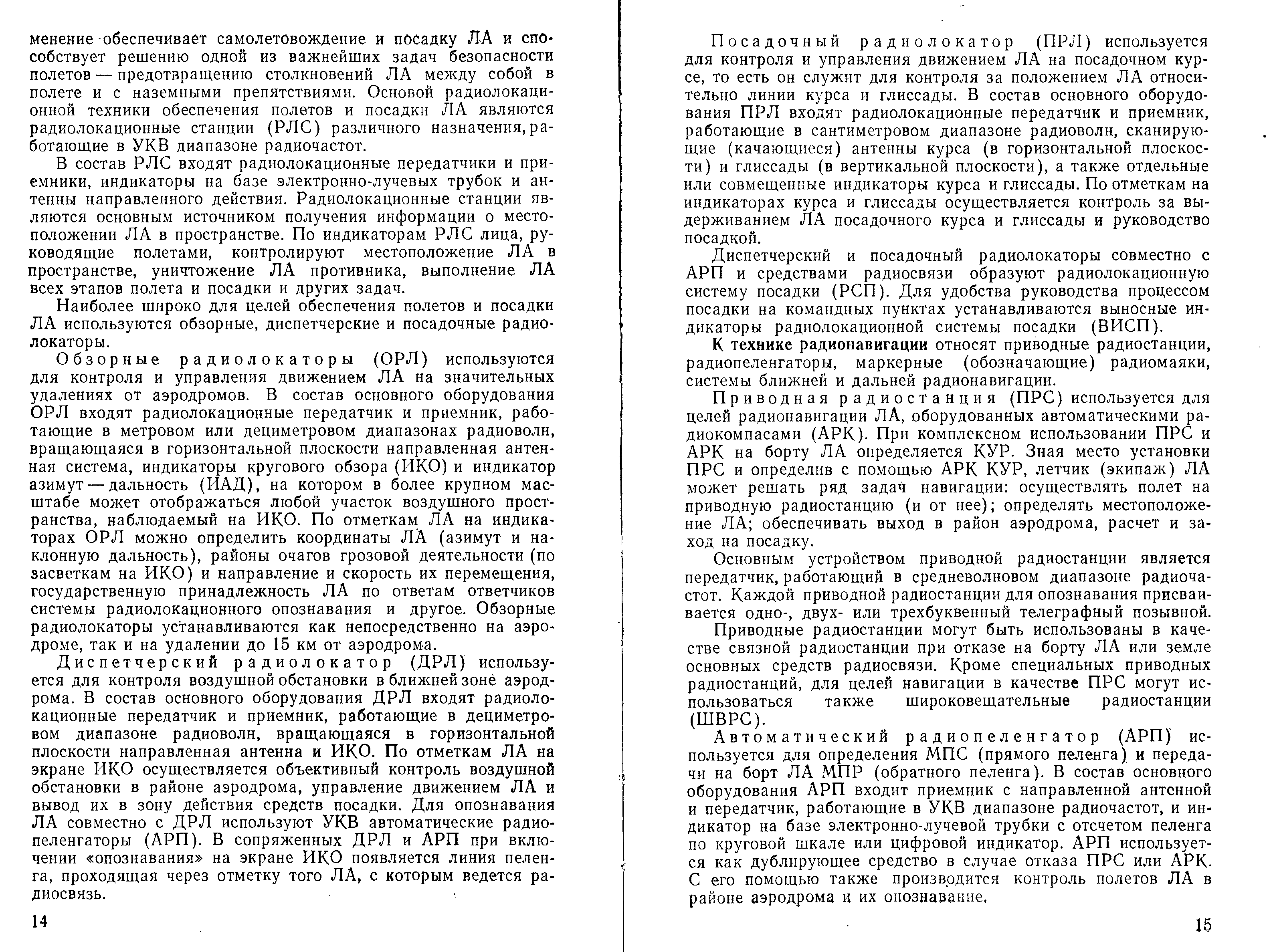 менение обеспечивает самолетовождение и посадку ЛА и способствует решению одной из важнейших задач безопасности полетов — предотвращению столкновений ЛА между собой в полете и с наземными препятствиями. Основой радиолокационной техники обеспечения полетов и посадки ЛА являются радиолокационные станции (РЛС) различного назначения, работающие в УКВ диапазоне радиочастот.

В состав РЛС входят радиолокационные передатчики и приемники, индикаторы на базе электронно-лучевых трубок и антенны направленного действия. Радиолокационные станции являются основным источником получения информации о местоположении ЛА в пространстве. По индикаторам РЛС лица, руководящие полетами, контролируют местоположение ЛА в пространстве, уничтожение ЛА противника, выполнение ЛА всех этапов полета и посадки и других задач.

Наиболее широко для целей обеспечения полетов и посадки ЛА используются обзорные, диспетчерские и посадочные радиолокаторы.

Обзорные радиолокаторы (ОРЛ) используются для контроля и управления движением ЛА на значительных удалениях от аэродромов. В состав основного оборудования ОРЛ входят радиолокационные передатчик и приемник, работающие в метровом или дециметровом диапазонах радиоволн, вращающаяся в горизонтальной плоскости направленная антенная система, индикаторы кругового обзора (ИКО) и индикатор азимут — дальность (ИАД), на котором в более крупном масштабе может отображаться любой участок воздушного пространства, наблюдаемый на ИКО. По отметкам ЛА на индикаторах ОРЛ можно определить координаты ЛА (азимут и наклонную дальность), районы очагов грозовой деятельности (по засветкам на ИКО) и направление и скорость их перемещения, государственную принадлежность ЛА по ответам ответчиков системы радиолокационного опознавания и другое. Обзорные радиолокаторы устанавливаются как непосредственно на аэродроме, так и на удалении до 15 км от аэродрома.

Диспетчерский радиолокатор (ДРЛ) используется для контроля воздушной обстановки в ближней зоне аэродрома. В состав основного оборудования ДРЛ входят радиолокационные передатчик и приемник, работающие в дециметровом диапазоне радиоволн, вращающаяся в горизонтальной плоскости направленная антенна и ИКО. По отметкам ЛА на экране ИКО осуществляется объективный контроль воздушной обстановки в районе аэродрома, управление движением ЛА и вывод их в зону действия средств посадки. Для опознавания ЛА совместно с ДРЛ используют УКВ автоматические радиопеленгаторы (АРП). В сопряженных ДРЛ и АРП при включении «опознавания» на экране ИКО появляется линия пеленга, проходящая через отметку того ЛА, с которым ведется радиосвязь.

14

Посадочный радиолокатор (ПРЛ) используется для контроля и управления движением ЛА на посадочном курсе, то есть он служит для контроля за положением ЛА относительно линии курса и глиссады. В состав основного оборудования ПРЛ входят радиолокационные передатчик и приемник, работающие в сантиметровом диапазоне радиоволн, сканирующие (качающиеся) антенны курса (в горизонтальной плоскости) и глиссады (в вертикальной плоскости), а также отдельные или совмещенные индикаторы курса и глиссады. По отметкам на индикаторах курса и глиссады осуществляется контроль за выдерживанием ЛА посадочного курса и глиссады и руководство посадкой.

Диспетчерский и посадочный радиолокаторы совместно с АРП и средствами радиосвязи образуют радиолокационную систему посадки (РСП). Для удобства руководства процессом посадки на командных пунктах устанавливаются выносные индикаторы радиолокационной системы посадки (ВИСП).

К технике радионавигации относят приводные радиостанции, радиопеленгаторы, маркерные (обозначающие) радиомаяки, системы ближней и дальней радионавигации.

Приводная радиостанция (ПРС) используется для целей радионавигации ЛА, оборудованных автоматическими радиокомпасами (АРК). При комплексном использовании ПРС и АРК на борту ЛА определяется КУР. Зная место установки ПРС и определив с помощью АРК КУР, летчик (экипаж) ЛА может решать ряд задач навигации: осуществлять полет на приводную радиостанцию (и от нее); определять местоположение ЛА; обеспечивать выход в район аэродрома, расчет и заход на посадку.

Основным устройством приводной радиостанции является передатчик, работающий в средневолновом диапазоне радиочастот. Каждой приводной радиостанции для опознавания присваивается одно-, двух- или трехбуквенный телеграфный позывной.

Приводные радиостанции могут быть использованы в качестве связной радиостанции при отказе на борту ЛА или земле основных средств радиосвязи. Кроме специальных приводных радиостанций, для целей навигации в качестве ПРС могут использоваться также широковещательные радиостанции (ШВРС).

Автоматический радиопеленгатор (АРП) используется для определения МПС (прямого пеленга) и передачи на борт ЛА МПР (обратного пеленга). В состав основного оборудования АРП входит приемник с направленной антенной и передатчик, работающие в УКВ диапазоне радиочастот, и индикатор на базе электронно-лучевой трубки с отсчетом пеленга по круговой шкале или цифровой индикатор. АРП используется как дублирующее средство в случае отказа ПРС или АРК. С его помощью также производится контроль полетов ЛА в районе аэродрома и их опознавание.

15